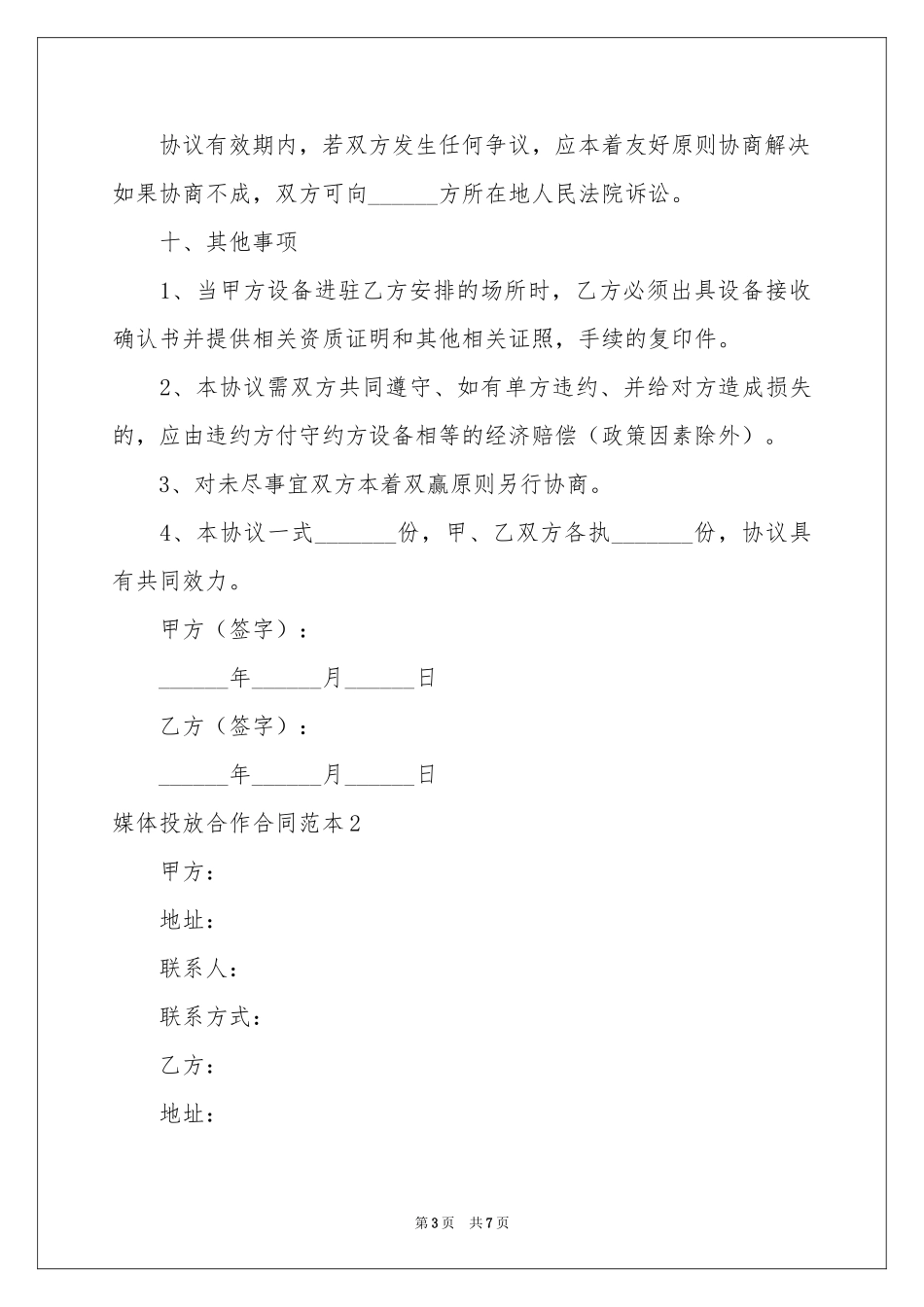 协议有效期内，若双方发生任何争议，应本着友好原则协商解决如果协商不成，双方可向______方所在地人民法院诉讼。

十、其他事项

1、当甲方设备进驻乙方安排的场所时，乙方必须出具设备接收确认书并提供相关资质证明和其他相关证照，手续的复印件。

2、本协议需双方共同遵守、如有单方违约、并给对方造成损失的，应由违约方付守约方设备相等的经济赔偿（政策因素除外）。

3、对未尽事宜双方本着双赢原则另行协商。

4、本协议一式_______份，甲、乙双方各执_______份，协议具有共同效力。

甲方（签字）：

______年______月______日

乙方（签字）：

______年______月______日

媒体投放合作合同范本2

甲方：

地址：

联系人：

联系方式：

乙方：

地址：

第3页 共7页